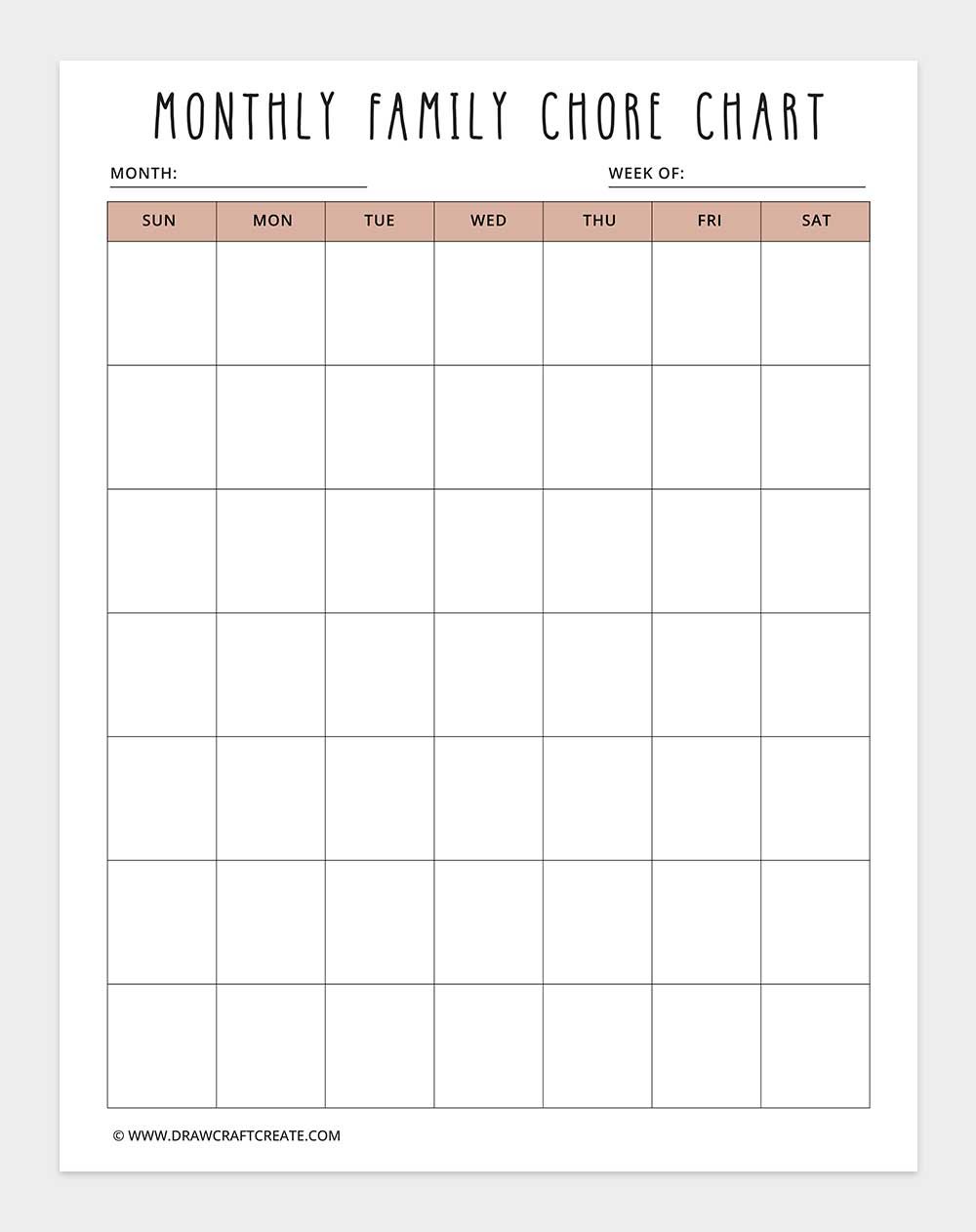 MONTHLY FAMILY CHORE CHART

MONTH:

WEEK OF:

| SUN | MON | TUE | WED | THU | FRI | SAT |
|---|---|---|---|---|---|---|
| | | | | | | |
| | | | | | | |
| | | | | | | |
| | | | | | | |
| | | | | | | |
| | | | | | | |
| | | | | | | |

© WWW.DRAWCRAFTCREATE.COM